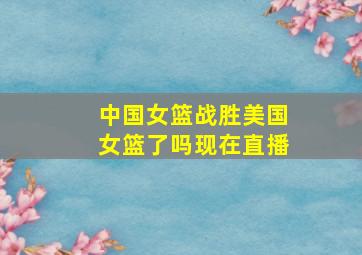 中国女篮战胜美国女篮了吗现在直播